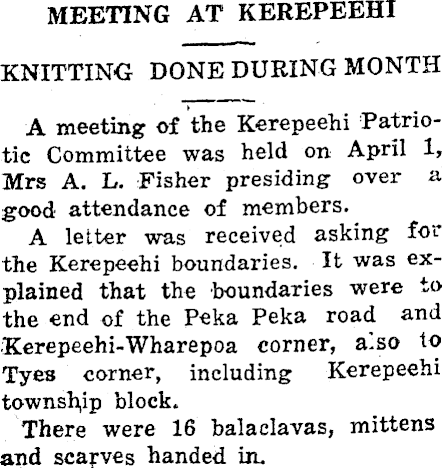 MEETING AT KEREPEEHI

KNITTING DONE DURING MONTH

A meeting of the Kerepeehi Patriotic Committee was held on April 1, Mrs A. L. Fisher presiding over a good attendance of members.

A letter was received asking for the Kerepeehi boundaries. It was explained that the boundaries were to the end of the Peka Peka road and Kerepeehi-Wharepoa corner, also to Tyes corner, including Kerepeehi township block.

There were 16 balaclavas, mittens and scarves handed in.